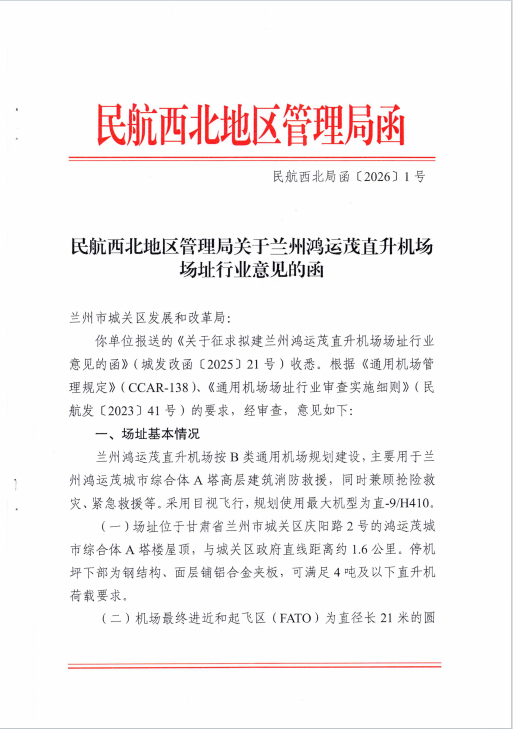 民航西北地区管理局函

民航西北局函〔2026〕1号

民航西北地区管理局关于兰州鸿运茂直升机场场址行业意见的函

兰州市城关区发展和改革局：

你单位报送的《关于征求拟建兰州鸿运茂直升机场场址行业意见的函》（城发改函〔2025〕21号）收悉。根据《通用机场管理规定》（CCAR-138）、《通用机场场址行业审查实施细则》（民航发〔2023〕41号）的要求，经审查，意见如下：

一、场址基本情况

兰州鸿运茂直升机场按B类通用机场规划建设，主要用于兰州鸿运茂城市综合体A塔高层建筑消防救援，同时兼顾抢险救灾、紧急救援等。采用目视飞行，规划使用最大机型为直-9/H410。

（一）场址位于甘肃省兰州市城关区庆阳路2号的鸿运茂城市综合体A塔楼屋顶，与城关区政府直线距离约1.6公里。停机坪下部为钢结构、面层铺铝合金夹板，可满足4吨及以下直升机荷载要求。

（二）机场最终进近和起飞区（FATO）为直径长21米的圆